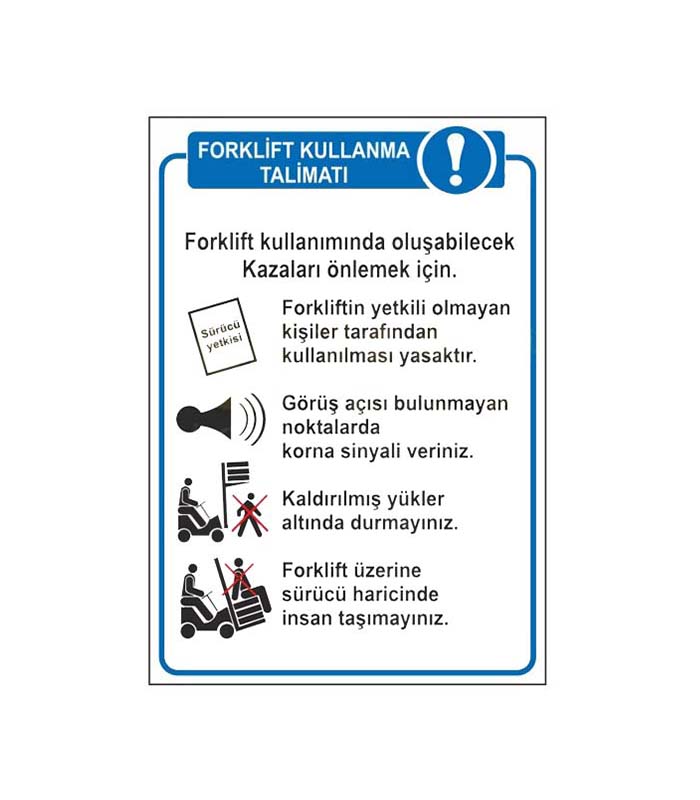 FORKLİFT KULLANMA TALİMATI

Forklift kullanımında oluşabilecek Kazaları önlemek için.

Sürücü yetkisi

Forkliftin yetkili olmayan kişiler tarafından kullanılması yasaktır.

Görüş açısı bulunmayan noktalarda korna sinyali veriniz.

Kaldırılmış yükler altında durmayınız.

Forklift üzerine sürücü haricinde insan taşımayınız.